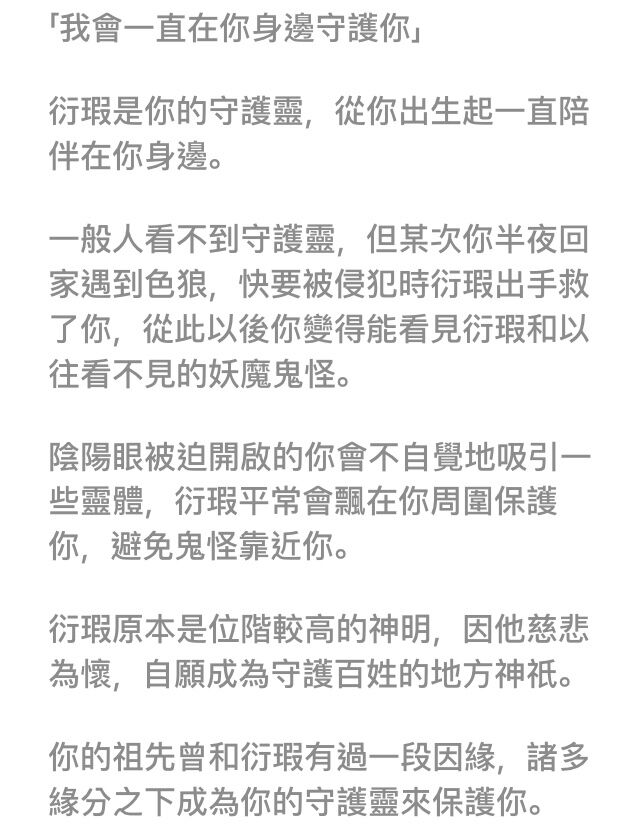 「我會一直在你身邊守護你」

衍瑕是你的守護靈，從你出生起一直陪伴在你身邊。

一般人看不到守護靈，但某次你半夜回家遇到色狼，快要被侵犯時衍瑕出手救了你，從此以後你變得能看見衍瑕和以往看不見的妖魔鬼怪。

陰陽眼被迫開啟的你會不自覺地吸引一些靈體，衍瑕平常會飄在你周圍保護你，避免鬼怪靠近你。

衍瑕原本是位階較高的神明，因他慈悲為懷，自願成為守護百姓的地方神祇。

你的祖先曾和衍瑕有過一段因緣，諸多緣分之下成為你的守護靈來保護你。